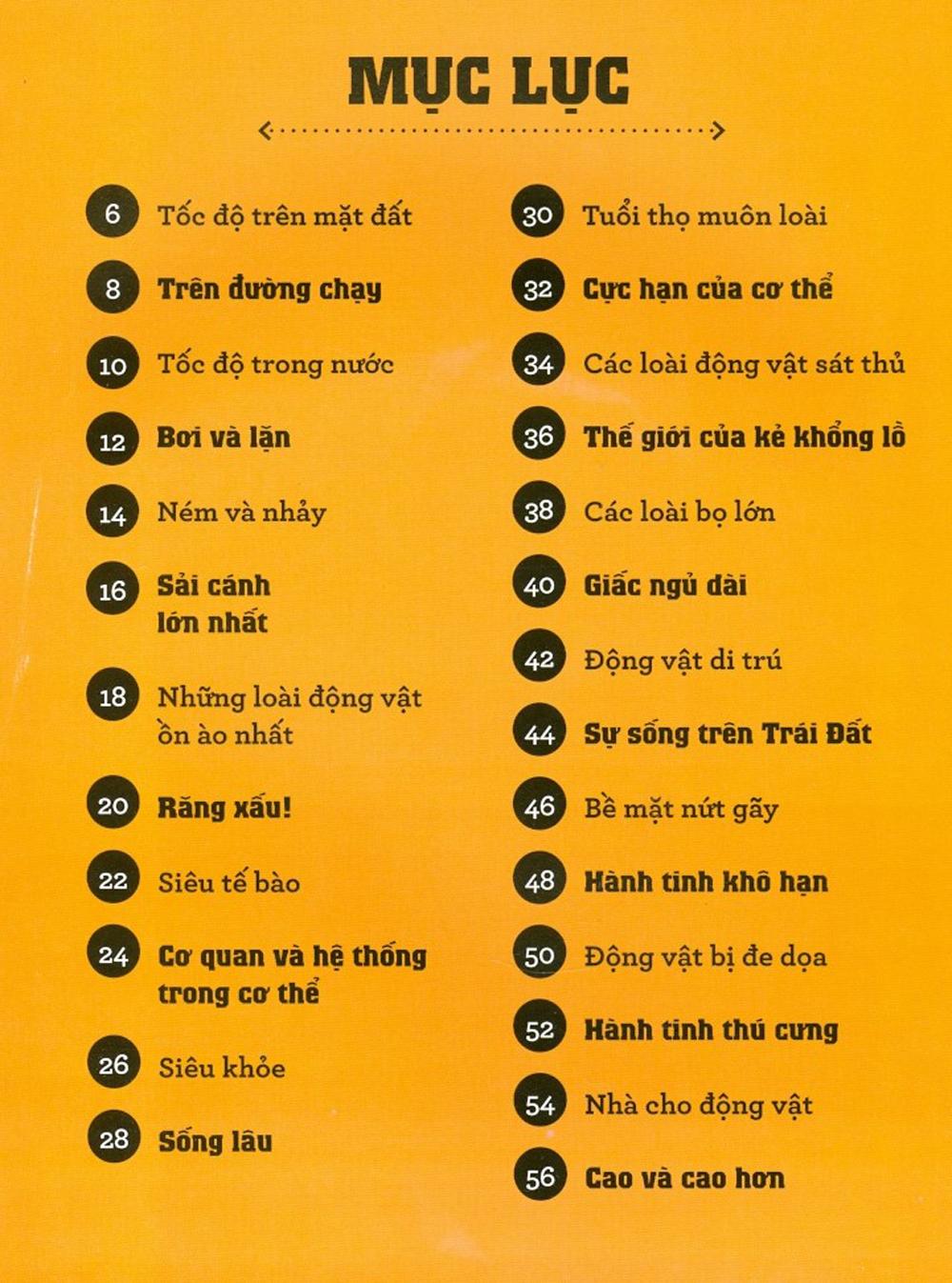 MỤC LỤC

6 Tốc độ trên mặt đất

8 Trên đường chạy

10 Tốc độ trong nước

12 Bơi và lặn

14 Ném và nhảy

16 Sải cánh lớn nhất

18 Những loài động vật ồn ào nhất

20 Răng xấu!

22 Siêu tế bào

24 Cơ quan và hệ thống trong cơ thể

26 Siêu khỏe

28 Sống lâu

30 Tuổi thọ muôn loài

32 Cực hạn của cơ thể

34 Các loài động vật sát thủ

36 Thế giới của kẻ khổng lồ

38 Các loài bọ lớn

40 Giấc ngủ dài

42 Động vật di trú

44 Sự sống trên Trái Đất

46 Bề mặt nứt gãy

48 Hành tinh khô hạn

50 Động vật bị đe dọa

52 Hành tinh thú cưng

54 Nhà cho động vật

56 Cao và cao hơn